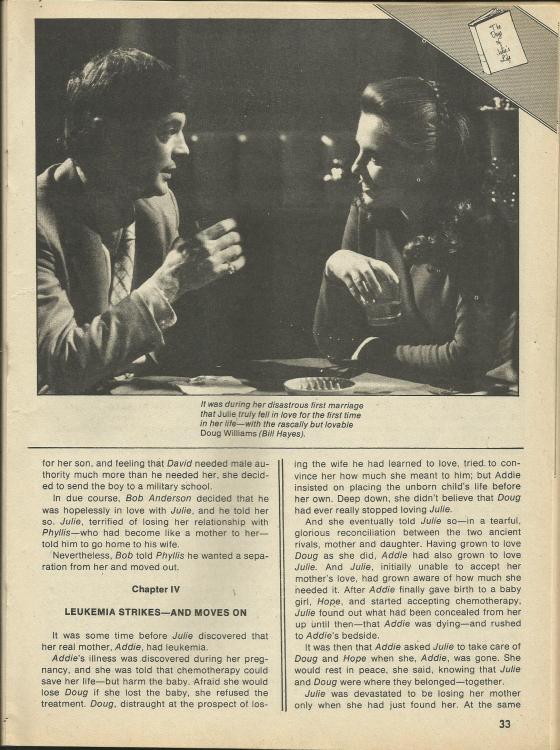 The Days of Julie's Life

It was during her disastrous first marriage that Julie truly fell in love for the first time in her life—with the rascally but lovable Doug Williams (Bill Hayes).

for her son, and feeling that David needed male authority much more than he needed her, she decided to send the boy to a military school.

In due course, Bob Anderson decided that he was hopelessly in love with Julie, and he told her so. Julie, terrified of losing her relationship with Phyllis—who had become like a mother to her—told him to go home to his wife.

Nevertheless, Bob told Phyllis he wanted a separation from her and moved out.

Chapter IV

LEUKEMIA STRIKES—AND MOVES ON

It was some time before Julie discovered that her real mother, Addie, had leukemia.

Addie's illness was discovered during her pregnancy, and she was told that chemotherapy could save her life—but harm the baby. Afraid she would lose Doug if she lost the baby, she refused the treatment. Doug, distraught at the prospect of losing the wife he had learned to love, tried to convince her how much she meant to him; but Addie insisted on placing the unborn child's life before her own. Deep down, she didn't believe that Doug had ever really stopped loving Julie.

And she eventually told Julie so—in a tearful, glorious reconciliation between the two ancient rivals, mother and daughter. Having grown to love Doug as she did, Addie had also grown to love Julie. And Julie, initially unable to accept her mother's love, had grown aware of how much she needed it. After Addie finally gave birth to a baby girl, Hope, and started accepting chemotherapy, Julie found out what had been concealed from her up until then—that Addie was dying—and rushed to Addie's bedside.

It was then that Addie asked Julie to take care of Doug and Hope when she, Addie, was gone. She would rest in peace, she said, knowing that Julie and Doug were where they belonged—together.

Julie was devastated to be losing her mother only when she had just found her. At the same

33